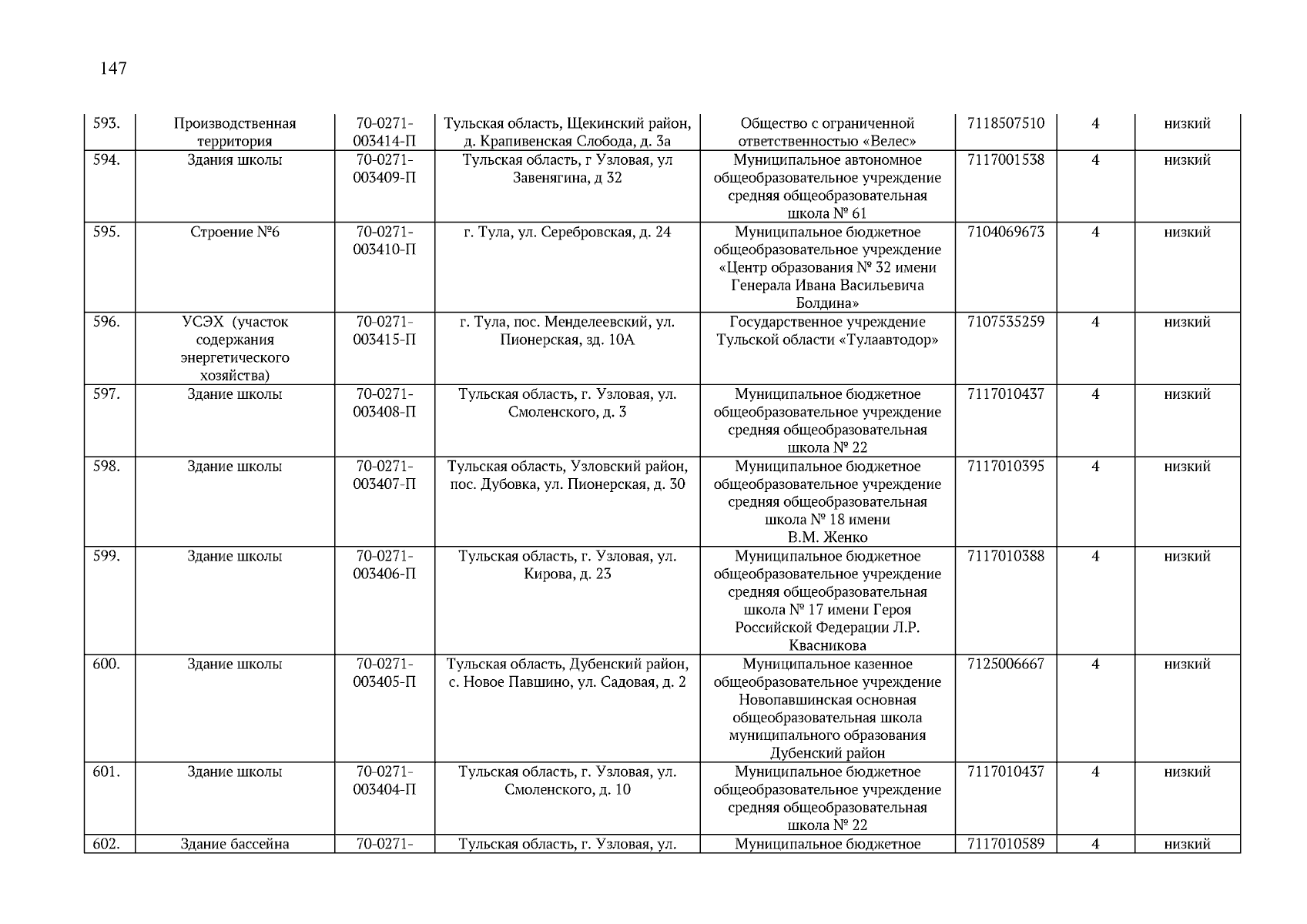 147

| | | | | | | | |
|---|---|---|---|---|---|---|---|
| 593. | Производственная территория | 70-0271-003414-П | Тульская область, Щекинский район, д. Крапивенская Слобода, д. 3а | Общество с ограниченной ответственностью «Велес» | 7118507510 | 4 | низкий |
| 594. | Здания школы | 70-0271-003409-П | Тульская область, г Узловая, ул Завенягина, д 32 | Муниципальное автономное общеобразовательное учреждение средняя общеобразовательная школа № 61 | 7117001538 | 4 | низкий |
| 595. | Строение №6 | 70-0271-003410-П | г. Тула, ул. Серебровская, д. 24 | Муниципальное бюджетное общеобразовательное учреждение «Центр образования № 32 имени Генерала Ивана Васильевича Болдина» | 7104069673 | 4 | низкий |
| 596. | УСЭХ (участок содержания энергетического хозяйства) | 70-0271-003415-П | г. Тула, пос. Менделеевский, ул. Пионерская, зд. 10А | Государственное учреждение Тульской области «Тулаавтодор» | 7107535259 | 4 | низкий |
| 597. | Здание школы | 70-0271-003408-П | Тульская область, г. Узловая, ул. Смоленского, д. 3 | Муниципальное бюджетное общеобразовательное учреждение средняя общеобразовательная школа № 22 | 7117010437 | 4 | низкий |
| 598. | Здание школы | 70-0271-003407-П | Тульская область, Узловский район, пос. Дубовка, ул. Пионерская, д. 30 | Муниципальное бюджетное общеобразовательное учреждение средняя общеобразовательная школа № 18 имени В.М. Женко | 7117010395 | 4 | низкий |
| 599. | Здание школы | 70-0271-003406-П | Тульская область, г. Узловая, ул. Кирова, д. 23 | Муниципальное бюджетное общеобразовательное учреждение средняя общеобразовательная школа № 17 имени Героя Российской Федерации Л.Р. Квасникова | 7117010388 | 4 | низкий |
| 600. | Здание школы | 70-0271-003405-П | Тульская область, Дубенский район, с. Новое Павшино, ул. Садовая, д. 2 | Муниципальное казенное общеобразовательное учреждение Новопавшинская основная общеобразовательная школа муниципального образования Дубенский район | 7125006667 | 4 | низкий |
| 601. | Здание школы | 70-0271-003404-П | Тульская область, г. Узловая, ул. Смоленского, д. 10 | Муниципальное бюджетное общеобразовательное учреждение средняя общеобразовательная школа № 22 | 7117010437 | 4 | низкий |
| 602. | Здание бассейна | 70-0271- | Тульская область, г. Узловая, ул. | Муниципальное бюджетное | 7117010589 | 4 | низкий |